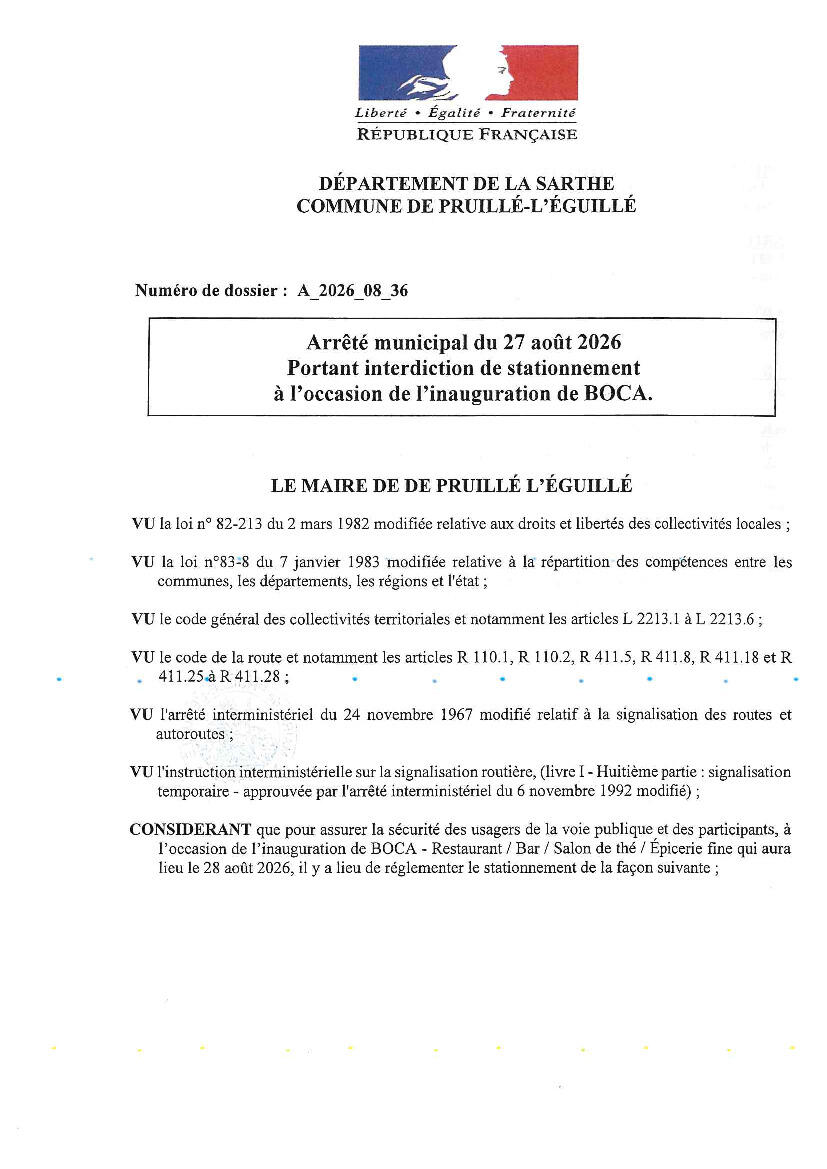 Liberté • Égalité • Fraternité
RÉPUBLIQUE FRANÇAISE

DÉPARTEMENT DE LA SARTHE
COMMUNE DE PRUILLÉ-L'ÉGUILLÉ

Numéro de dossier : A_2026_08_36

Arrêté municipal du 27 août 2026
Portant interdiction de stationnement
à l'occasion de l'inauguration de BOCA.

LE MAIRE DE DE PRUILLÉ L'ÉGUILLÉ

VU la loi n° 82-213 du 2 mars 1982 modifiée relative aux droits et libertés des collectivités locales ;

VU la loi n°83-8 du 7 janvier 1983 modifiée relative à la répartition des compétences entre les communes, les départements, les régions et l'état ;

VU le code général des collectivités territoriales et notamment les articles L 2213.1 à L 2213.6 ;

VU le code de la route et notamment les articles R 110.1, R 110.2, R 411.5, R 411.8, R 411.18 et R 411.25 à R 411.28 ;

VU l'arrêté interministériel du 24 novembre 1967 modifié relatif à la signalisation des routes et autoroutes ;

VU l'instruction interministérielle sur la signalisation routière, (livre I - Huitième partie : signalisation temporaire - approuvée par l'arrêté interministériel du 6 novembre 1992 modifié) ;

CONSIDERANT que pour assurer la sécurité des usagers de la voie publique et des participants, à l'occasion de l'inauguration de BOCA - Restaurant / Bar / Salon de thé / Épicerie fine qui aura lieu le 28 août 2026, il y a lieu de réglementer le stationnement de la façon suivante ;